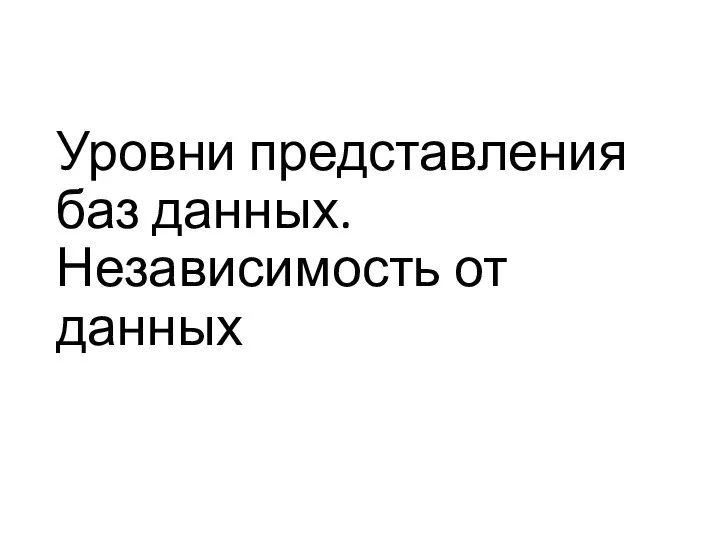 Уровни представления баз данных. Независимость от данных